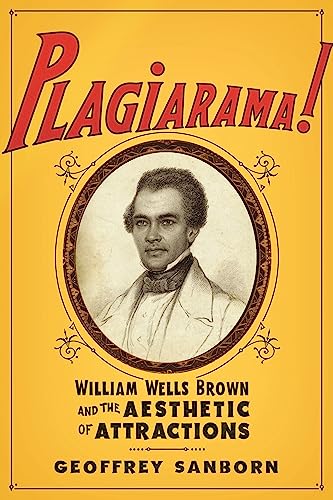 PLAGIARAMA!

WILLIAM WELLS BROWN AND THE AESTHETIC OF ATTRACTIONS

GEOFFREY SANBORN